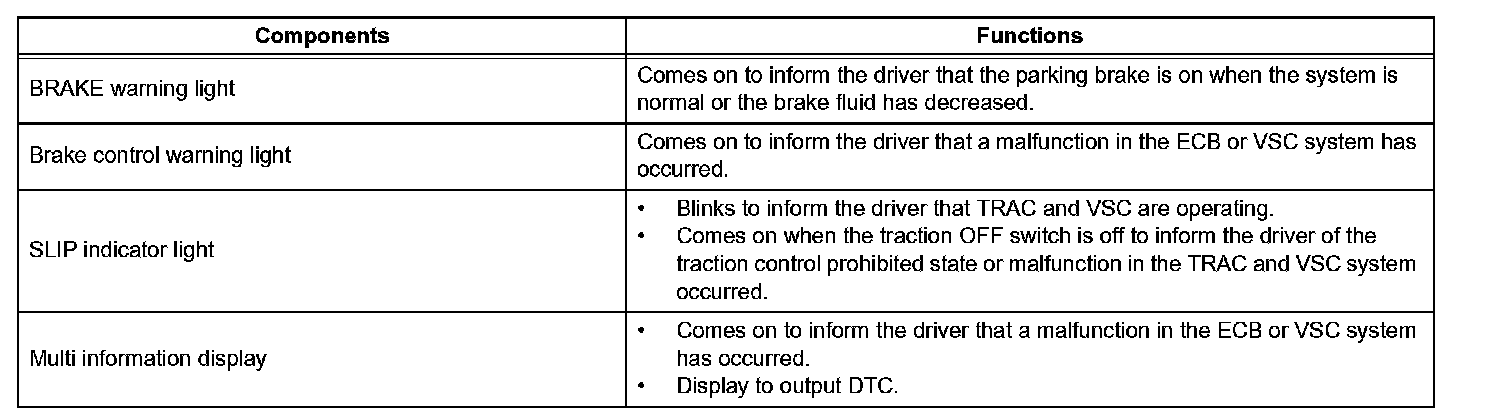 | Components | Functions |
|---|---|
| BRAKE warning light | Comes on to inform the driver that the parking brake is on when the system is normal or the brake fluid has decreased. |
| Brake control warning light | Comes on to inform the driver that a malfunction in the ECB or VSC system has occurred. |
| SLIP indicator light | • Blinks to inform the driver that TRAC and VSC are operating. • Comes on when the traction OFF switch is off to inform the driver of the traction control prohibited state or malfunction in the TRAC and VSC system occurred. |
| Multi information display | • Comes on to inform the driver that a malfunction in the ECB or VSC system has occurred. • Display to output DTC. |